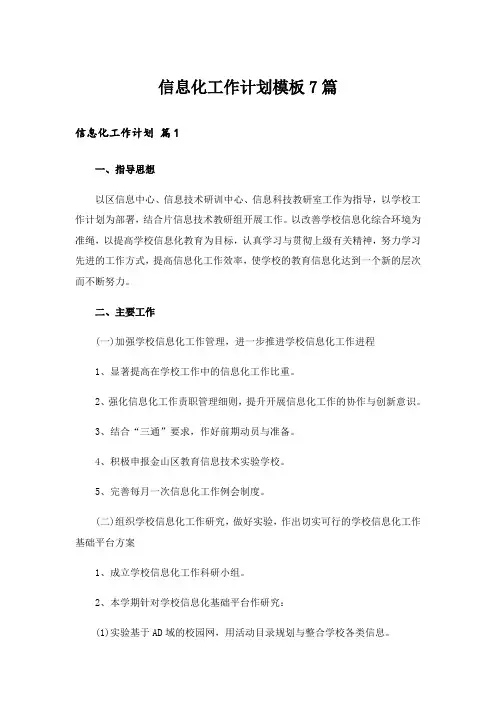 信息化工作计划模板7篇

信息化工作计划 篇1

一、指导思想

以区信息中心、信息技术研训中心、信息科技教研室工作为指导，以学校工作计划为部署，结合片信息技术教研组开展工作。以改善学校信息化综合环境为准绳，以提高学校信息化教育为目标，认真学习与贯彻上级有关精神，努力学习先进的工作方式，提高信息化工作效率，使学校的教育信息化达到一个新的层次而不断努力。

二、主要工作

(一)加强学校信息化工作管理，进一步推进学校信息化工作进程

1、显著提高在学校工作中的信息化工作比重。

2、强化信息化工作责职管理细则，提升开展信息化工作的协作与创新意识。

3、结合“三通”要求，作好前期动员与准备。

4、积极申报金山区教育信息技术实验学校。

5、完善每月一次信息化工作例会制度。

(二)组织学校信息化工作研究，做好实验，作出切实可行的学校信息化工作基础平台方案

1、成立学校信息化工作科研小组。

2、本学期针对学校信息化基础平台作研究：

(1)实验基于AD域的校园网，用活动目录规划与整合学校各类信息。